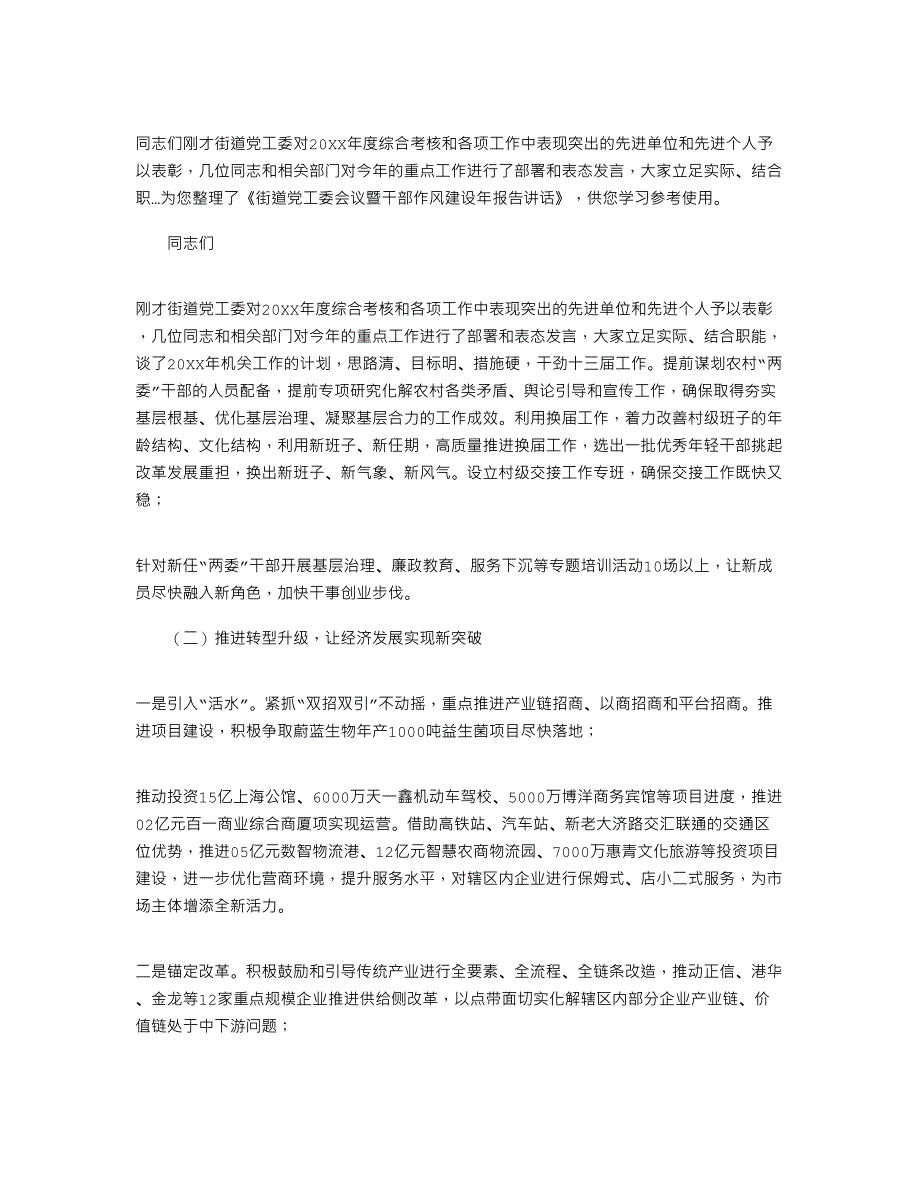 同志们刚才街道党工委对20XX年度综合考核和各项工作中表现突出的先进单位和先进个人予以表彰，几位同志和相关部门对今年的重点工作进行了部署和表态发言，大家立足实际、结合职...为您整理了《街道党工委会议暨干部作风建设年报告讲话》，供您学习参考使用。

同志们

刚才街道党工委对20XX年度综合考核和各项工作中表现突出的先进单位和先进个人予以表彰，几位同志和相关部门对今年的重点工作进行了部署和表态发言，大家立足实际、结合职能，谈了20XX年机关工作的计划，思路清、目标明、措施硬，干劲十三届工作。提前谋划农村“两委”干部的人员配备，提前专项研究化解农村各类矛盾、舆论引导和宣传工作，确保取得夯实基层根基、优化基层治理、凝聚基层合力的工作成效。利用换届工作，着力改善村级班子的年龄结构、文化结构，利用新班子、新任期，高质量推进换届工作，选出一批优秀年轻干部挑起改革发展重担，换出新班子、新气象、新风气。设立村级交接工作专班，确保交接工作既快又稳；

针对新任“两委”干部开展基层治理、廉政教育、服务下沉等专题培训活动10场以上，让新成员尽快融入新角色，加快干事创业步伐。

（二）推进转型升级，让经济发展实现新突破

一是引入“活水”。紧抓“双招双引”不动摇，重点推进产业链招商、以商招商和平台招商。推进项目建设，积极争取蔚蓝生物年产1000吨益生菌项目尽快落地；

推动投资15亿上海公馆、6000万天一鑫机动车驾校、5000万博洋商务宾馆等项目进度，推进02亿元百一商业综合商厦项实现运营。借助高铁站、汽车站、新老大济路交汇联通的交通区位优势，推进05亿元数智物流港、12亿元智慧农商物流园、7000万惠青文化旅游等投资项目建设，进一步优化营商环境，提升服务水平，对辖区内企业进行保姆式、店小二式服务，为市场主体增添全新活力。

二是锚定改革。积极鼓励和引导传统产业进行全要素、全流程、全链条改造，推动正信、港华、金龙等12家重点规模企业推进供给侧改革，以点带面切实化解辖区内部分企业产业链、价值链处于中下游问题；